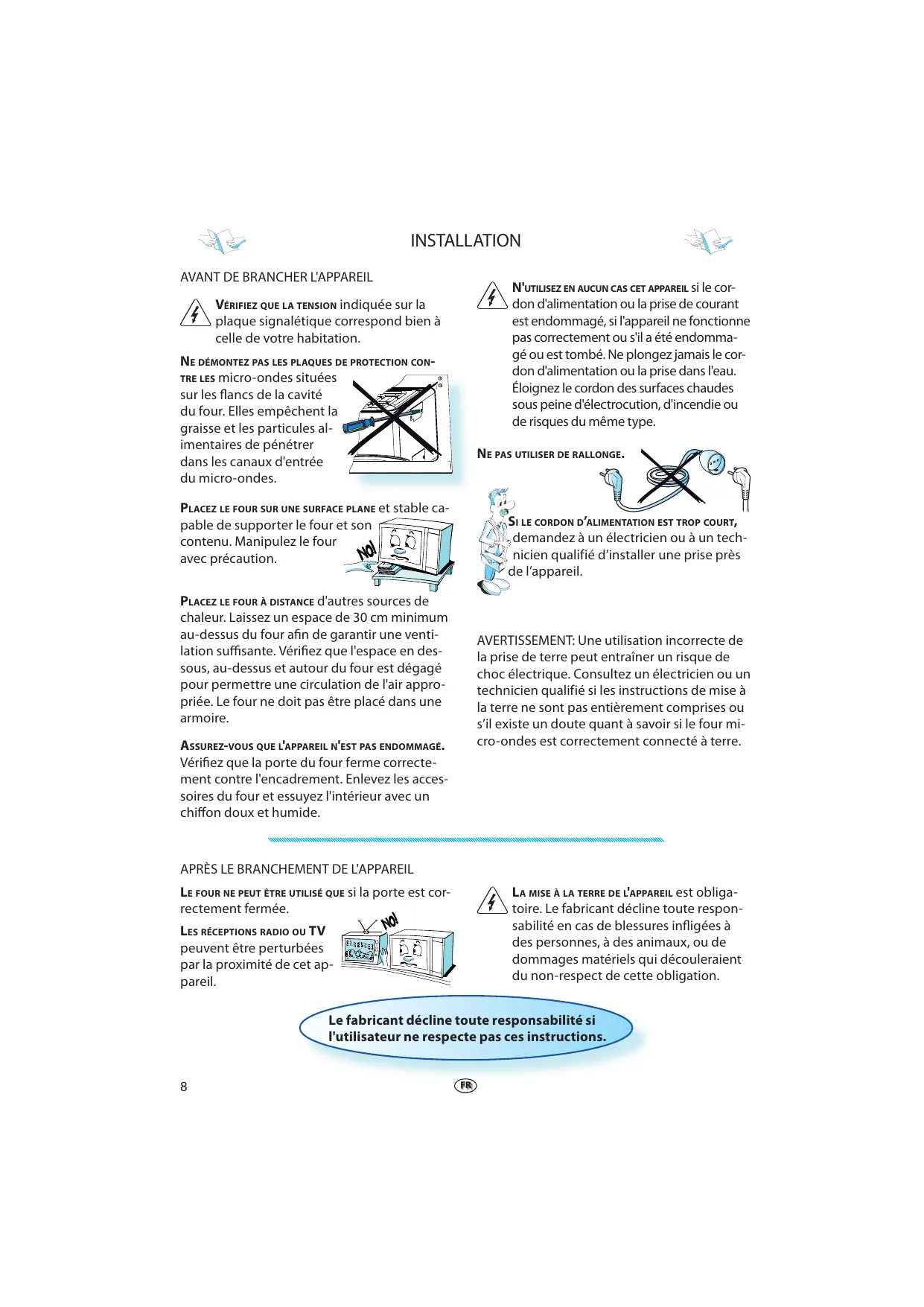 INSTALLATION

AVANT DE BRANCHER L'APPAREIL

VÉRIFIEZ QUE LA TENSION indiquée sur la plaque signalétique correspond bien à celle de votre habitation.

NE DÉMONTEZ PAS LES PLAQUES DE PROTECTION CONTRE LES micro-ondes situées sur les flancs de la cavité du four. Elles empêchent la graisse et les particules alimentaires de pénétrer dans les canaux d'entrée du micro-ondes.

PLACEZ LE FOUR SUR UNE SURFACE PLANE et stable capable de supporter le four et son contenu. Manipulez le four avec précaution.

NO!

PLACEZ LE FOUR À DISTANCE d'autres sources de chaleur. Laissez un espace de 30 cm minimum au-dessus du four afin de garantir une ventilation suffisante. Vérifiez que l'espace en dessous, au-dessus et autour du four est dégagé pour permettre une circulation de l'air appropriée. Le four ne doit pas être placé dans une armoire.

ASSUREZ-VOUS QUE L'APPAREIL N'EST PAS ENDOMMAGÉ. Vérifiez que la porte du four ferme correctement contre l'encadrement. Enlevez les accessoires du four et essuyez l'intérieur avec un chiffon doux et humide.

N'UTILISEZ EN AUCUN CAS CET APPAREIL si le cordon d'alimentation ou la prise de courant est endommagé, si l'appareil ne fonctionne pas correctement ou s'il a été endommagé ou est tombé. Ne plongez jamais le cordon d'alimentation ou la prise dans l'eau. Éloignez le cordon des surfaces chaudes sous peine d'électrocution, d'incendie ou de risques du même type.

NE PAS UTILISER DE RALLONGE.

SI LE CORDON D'ALIMENTATION EST TROP COURT, demandez à un électricien ou à un technicien qualifié d'installer une prise près de l'appareil.

AVERTISSEMENT: Une utilisation incorrecte de la prise de terre peut entraîner un risque de choc électrique. Consultez un électricien ou un technicien qualifié si les instructions de mise à la terre ne sont pas entièrement comprises ou s'il existe un doute quant à savoir si le four micro-ondes est correctement connecté à terre.

APRÈS LE BRANCHEMENT DE L'APPAREIL

LE FOUR NE PEUT ÊTRE UTILISÉ QUE si la porte est correctement fermée.

LES RÉCEPTIONS RADIO OU TV peuvent être perturbées par la proximité de cet appareil.

NO!

LA MISE À LA TERRE DE L'APPAREIL est obligatoire. Le fabricant décline toute responsabilité en cas de blessures infligées à des personnes, à des animaux, ou de dommages matériels qui découleraient du non-respect de cette obligation.

Le fabricant décline toute responsabilité si l'utilisateur ne respecte pas ces instructions.

8

FR